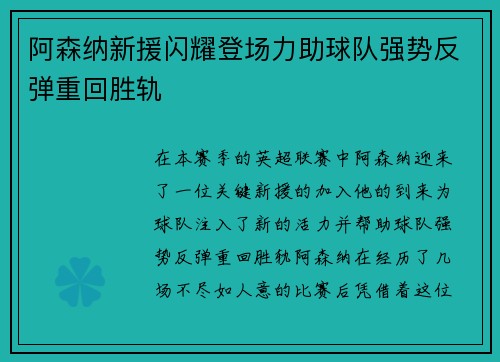 阿森纳新援闪耀登场力助球队强势反弹重回胜轨

在本赛季的英超联赛中阿森纳迎来了一位关键新援的加入他的到来为球队注入了新的活力并帮助球队强势反弹重回胜轨阿森纳在经历了几场不尽如人意的比赛后凭借着这位